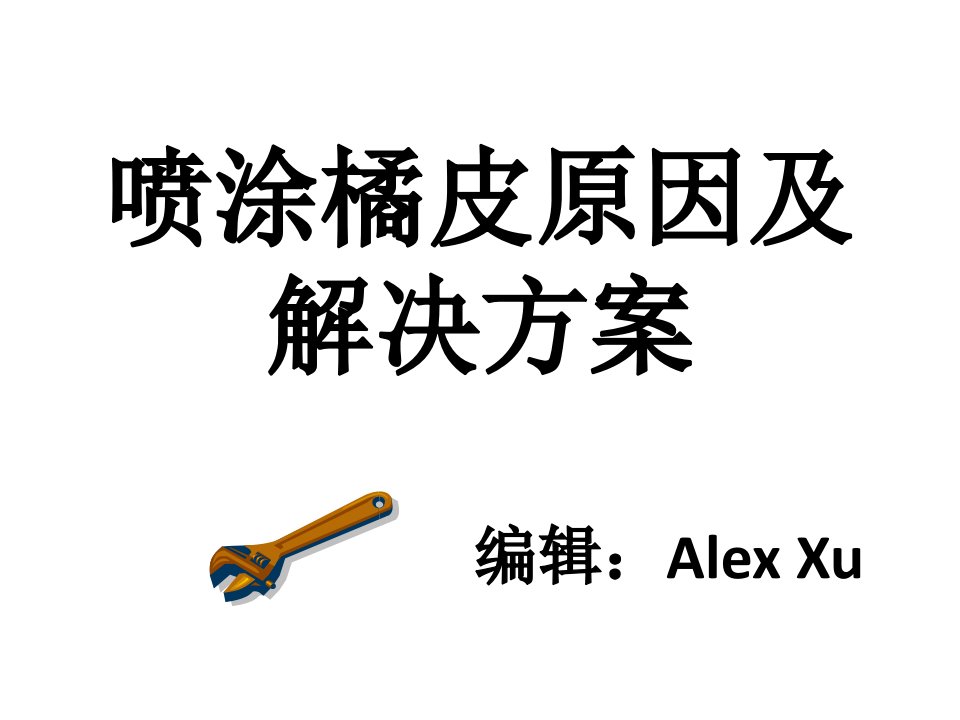 喷涂橘皮原因及解决方案

编辑：Alex Xu